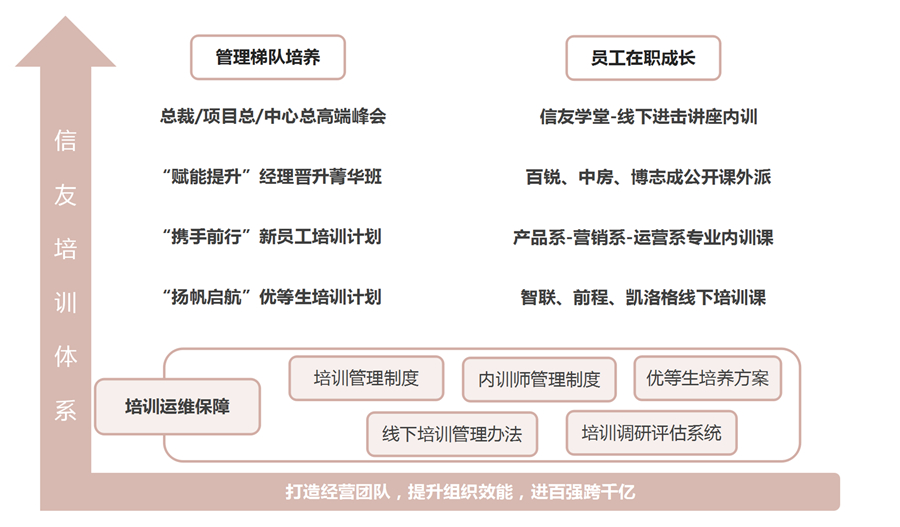 信友培训体系

管理梯队培养

总裁/项目总/中心总高端峰会

“赋能提升”经理晋升菁华班

“携手前行”新员工培训计划

“扬帆启航”优等生培训计划

员工在职成长

信友学堂-线下进击讲座内训

百锐、中房、博志成公开课外派

产品系-营销系-运营系专业内训课

智联、前程、凯洛格线下培训课

培训运维保障

培训管理制度

内训师管理制度

优等生培养方案

线下培训管理办法

培训调研评估系统

打造经营团队，提升组织效能，进百强跨千亿